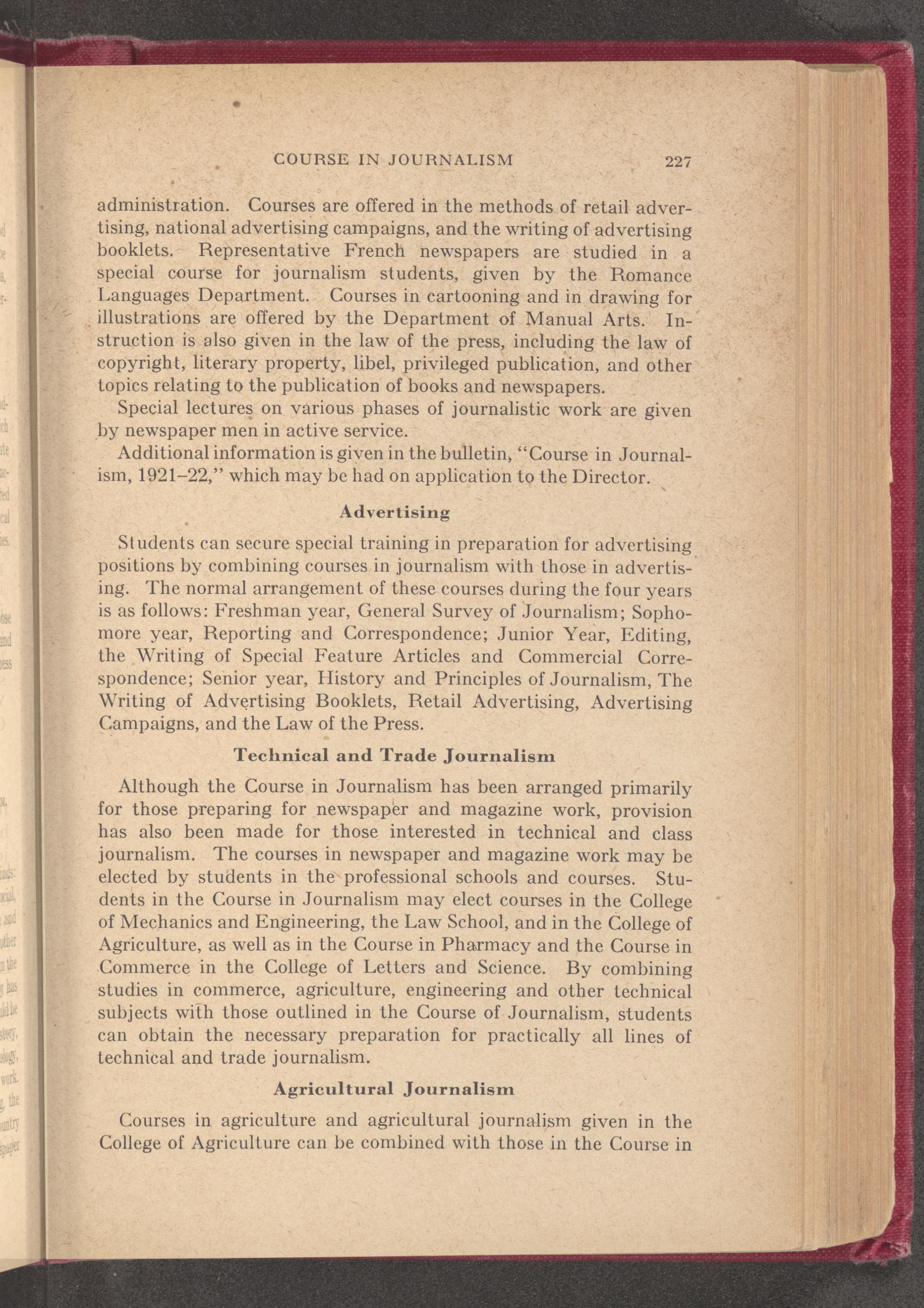 COURSE IN JOURNALISM 227

administration. Courses are offered in the methods of retail advertising, national advertising campaigns, and the writing of advertising booklets. Representative French newspapers are studied in a special course for journalism students, given by the Romance Languages Department. Courses in cartooning and in drawing for illustrations are offered by the Department of Manual Arts. Instruction is also given in the law of the press, including the law of copyright, literary property, libel, privileged publication, and other topics relating to the publication of books and newspapers.

Special lectures on various phases of journalistic work are given by newspaper men in active service.

Additional information is given in the bulletin, "Course in Journalism, 1921–22," which may be had on application to the Director.

Advertising

Students can secure special training in preparation for advertising positions by combining courses in journalism with those in advertising. The normal arrangement of these courses during the four years is as follows: Freshman year, General Survey of Journalism; Sophomore year, Reporting and Correspondence; Junior Year, Editing, the Writing of Special Feature Articles and Commercial Correspondence; Senior year, History and Principles of Journalism, The Writing of Advertising Booklets, Retail Advertising, Advertising Campaigns, and the Law of the Press.

Technical and Trade Journalism

Although the Course in Journalism has been arranged primarily for those preparing for newspaper and magazine work, provision has also been made for those interested in technical and class journalism. The courses in newspaper and magazine work may be elected by students in the professional schools and courses. Students in the Course in Journalism may elect courses in the College of Mechanics and Engineering, the Law School, and in the College of Agriculture, as well as in the Course in Pharmacy and the Course in Commerce in the College of Letters and Science. By combining studies in commerce, agriculture, engineering and other technical subjects with those outlined in the Course of Journalism, students can obtain the necessary preparation for practically all lines of technical and trade journalism.

Agricultural Journalism

Courses in agriculture and agricultural journalism given in the College of Agriculture can be combined with those in the Course in